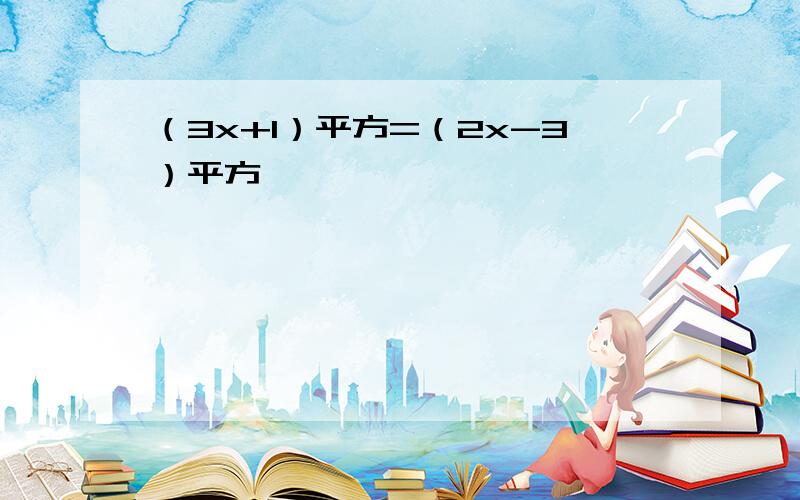 （3x+1）平方=（2x-3）平方